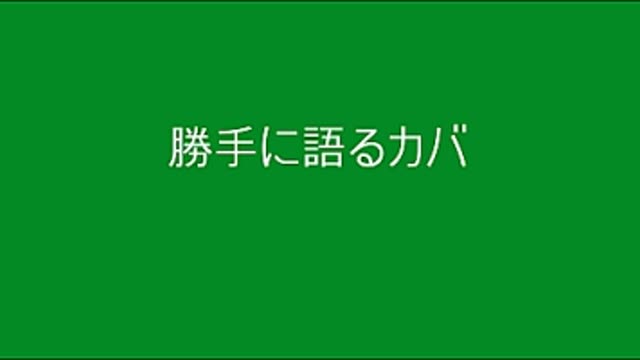 勝手に語るカバ